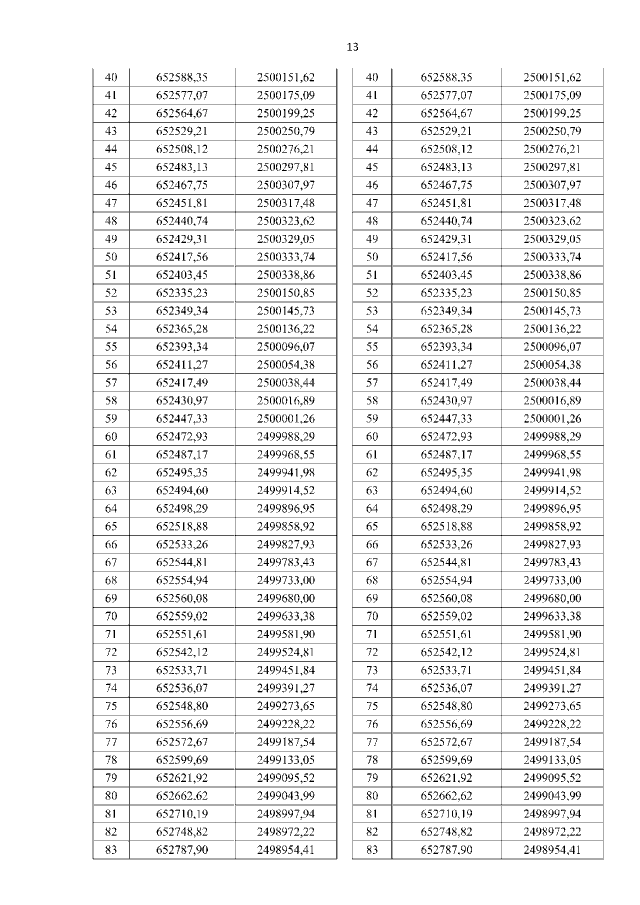 13

| 40 | 652588,35 | 2500151,62 |
|---|---|---|
| 41 | 652577,07 | 2500175,09 |
| 42 | 652564,67 | 2500199,25 |
| 43 | 652529,21 | 2500250,79 |
| 44 | 652508,12 | 2500276,21 |
| 45 | 652483,13 | 2500297,81 |
| 46 | 652467,75 | 2500307,97 |
| 47 | 652451,81 | 2500317,48 |
| 48 | 652440,74 | 2500323,62 |
| 49 | 652429,31 | 2500329,05 |
| 50 | 652417,56 | 2500333,74 |
| 51 | 652403,45 | 2500338,86 |
| 52 | 652335,23 | 2500150,85 |
| 53 | 652349,34 | 2500145,73 |
| 54 | 652365,28 | 2500136,22 |
| 55 | 652393,34 | 2500096,07 |
| 56 | 652411,27 | 2500054,38 |
| 57 | 652417,49 | 2500038,44 |
| 58 | 652430,97 | 2500016,89 |
| 59 | 652447,33 | 2500001,26 |
| 60 | 652472,93 | 2499988,29 |
| 61 | 652487,17 | 2499968,55 |
| 62 | 652495,35 | 2499941,98 |
| 63 | 652494,60 | 2499914,52 |
| 64 | 652498,29 | 2499896,95 |
| 65 | 652518,88 | 2499858,92 |
| 66 | 652533,26 | 2499827,93 |
| 67 | 652544,81 | 2499783,43 |
| 68 | 652554,94 | 2499733,00 |
| 69 | 652560,08 | 2499680,00 |
| 70 | 652559,02 | 2499633,38 |
| 71 | 652551,61 | 2499581,90 |
| 72 | 652542,12 | 2499524,81 |
| 73 | 652533,71 | 2499451,84 |
| 74 | 652536,07 | 2499391,27 |
| 75 | 652548,80 | 2499273,65 |
| 76 | 652556,69 | 2499228,22 |
| 77 | 652572,67 | 2499187,54 |
| 78 | 652599,69 | 2499133,05 |
| 79 | 652621,92 | 2499095,52 |
| 80 | 652662,62 | 2499043,99 |
| 81 | 652710,19 | 2498997,94 |
| 82 | 652748,82 | 2498972,22 |
| 83 | 652787,90 | 2498954,41 |

| 40 | 652588,35 | 2500151,62 |
|---|---|---|
| 41 | 652577,07 | 2500175,09 |
| 42 | 652564,67 | 2500199,25 |
| 43 | 652529,21 | 2500250,79 |
| 44 | 652508,12 | 2500276,21 |
| 45 | 652483,13 | 2500297,81 |
| 46 | 652467,75 | 2500307,97 |
| 47 | 652451,81 | 2500317,48 |
| 48 | 652440,74 | 2500323,62 |
| 49 | 652429,31 | 2500329,05 |
| 50 | 652417,56 | 2500333,74 |
| 51 | 652403,45 | 2500338,86 |
| 52 | 652335,23 | 2500150,85 |
| 53 | 652349,34 | 2500145,73 |
| 54 | 652365,28 | 2500136,22 |
| 55 | 652393,34 | 2500096,07 |
| 56 | 652411,27 | 2500054,38 |
| 57 | 652417,49 | 2500038,44 |
| 58 | 652430,97 | 2500016,89 |
| 59 | 652447,33 | 2500001,26 |
| 60 | 652472,93 | 2499988,29 |
| 61 | 652487,17 | 2499968,55 |
| 62 | 652495,35 | 2499941,98 |
| 63 | 652494,60 | 2499914,52 |
| 64 | 652498,29 | 2499896,95 |
| 65 | 652518,88 | 2499858,92 |
| 66 | 652533,26 | 2499827,93 |
| 67 | 652544,81 | 2499783,43 |
| 68 | 652554,94 | 2499733,00 |
| 69 | 652560,08 | 2499680,00 |
| 70 | 652559,02 | 2499633,38 |
| 71 | 652551,61 | 2499581,90 |
| 72 | 652542,12 | 2499524,81 |
| 73 | 652533,71 | 2499451,84 |
| 74 | 652536,07 | 2499391,27 |
| 75 | 652548,80 | 2499273,65 |
| 76 | 652556,69 | 2499228,22 |
| 77 | 652572,67 | 2499187,54 |
| 78 | 652599,69 | 2499133,05 |
| 79 | 652621,92 | 2499095,52 |
| 80 | 652662,62 | 2499043,99 |
| 81 | 652710,19 | 2498997,94 |
| 82 | 652748,82 | 2498972,22 |
| 83 | 652787,90 | 2498954,41 |